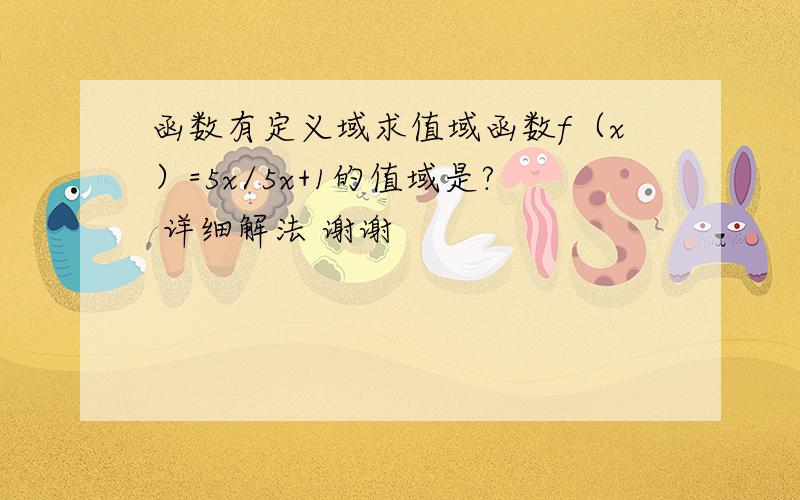 函数有定义域求值域函数f（x）=5x/5x+1的值域是？
详细解法 谢谢